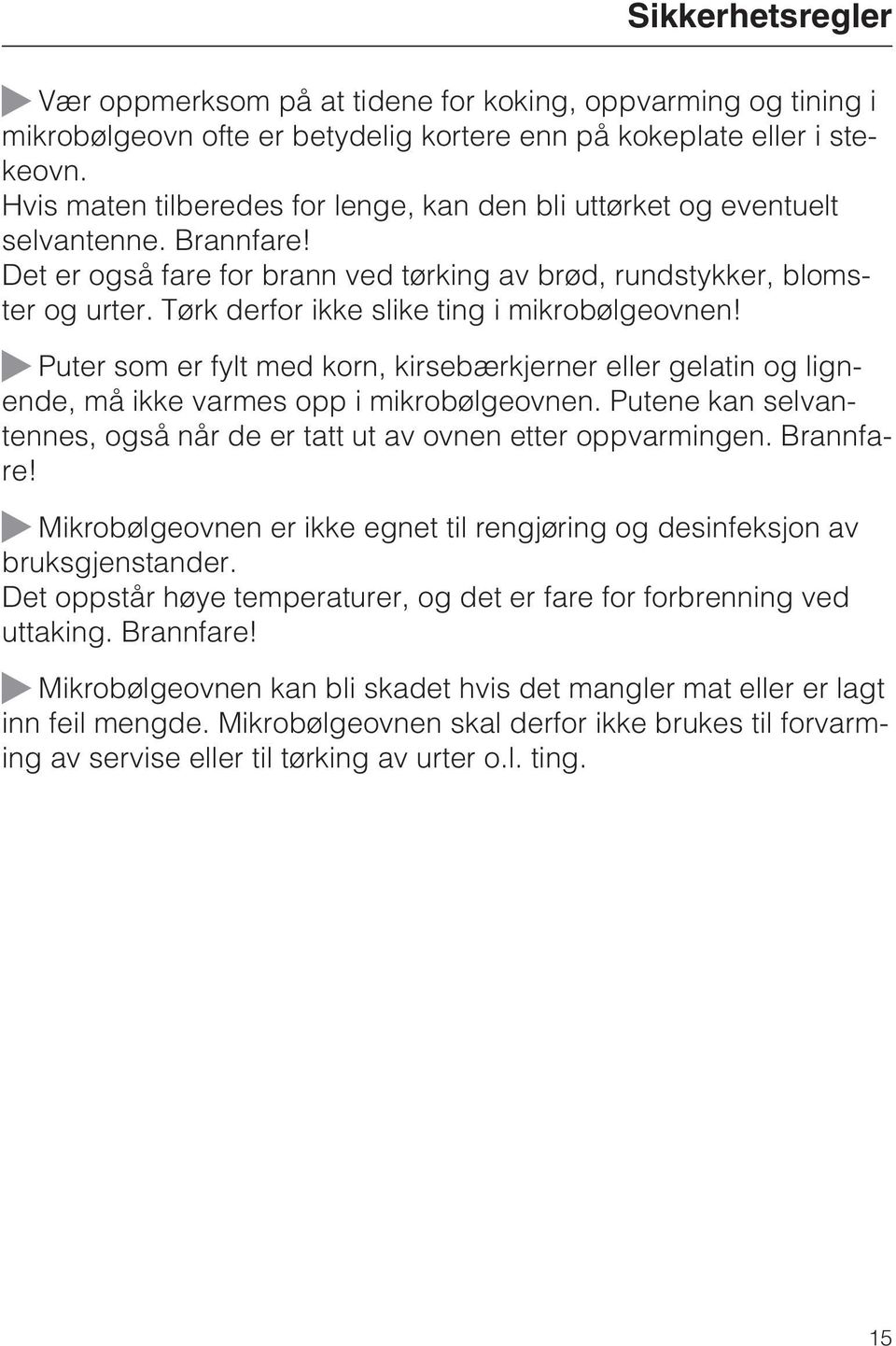 Sikkerhetsregler

Vær oppmerksom på at tidene for koking, oppvarming og tining i mikrobølgeovn ofte er betydelig kortere enn på kokeplate eller i stekeovn.
Hvis maten tilberedes for lenge, kan den bli uttørket og eventuelt selvantenne. Brannfare!
Det er også fare for brann ved tørking av brød, rundstykker, blomster og urter. Tørk derfor ikke slike ting i mikrobølgeovnen!

Puter som er fylt med korn, kirsebærkjerner eller gelatin og lignende, må ikke varmes opp i mikrobølgeovnen. Putene kan selvantennes, også når de er tatt ut av ovnen etter oppvarmingen. Brannfare!

Mikrobølgeovnen er ikke egnet til rengjøring og desinfeksjon av bruksgjenstander.
Det oppstår høye temperaturer, og det er fare for forbrenning ved uttaking. Brannfare!

Mikrobølgeovnen kan bli skadet hvis det mangler mat eller er lagt inn feil mengde. Mikrobølgeovnen skal derfor ikke brukes til forvarming av servise eller til tørking av urter o.l. ting.

15